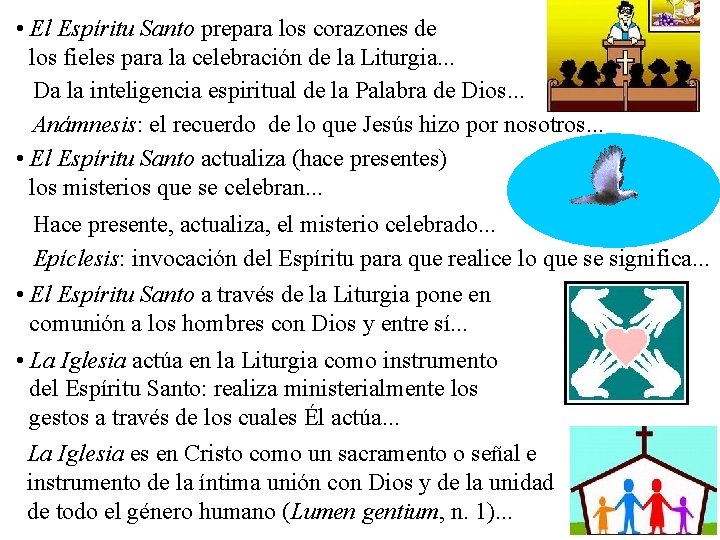 • El Espíritu Santo prepara los corazones de los fieles para la celebración de la Liturgia...

Da la inteligencia espiritual de la Palabra de Dios...

Anámnesis: el recuerdo de lo que Jesús hizo por nosotros...

• El Espíritu Santo actualiza (hace presentes) los misterios que se celebran...

Hace presente, actualiza, el misterio celebrado...

Epíclesis: invocación del Espíritu para que realice lo que se significa...

• El Espíritu Santo a través de la Liturgia pone en comunión a los hombres con Dios y entre sí...

• La Iglesia actúa en la Liturgia como instrumento del Espíritu Santo: realiza ministerialmente los gestos a través de los cuales Él actúa...

La Iglesia es en Cristo como un sacramento o señal e instrumento de la íntima unión con Dios y de la unidad de todo el género humano (Lumen gentium, n. 1)...